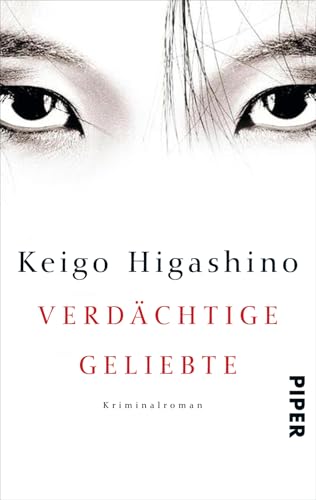 Keigo Higashino

VERDÄCHTIGE GELIEBTE

Kriminalroman

PIPER